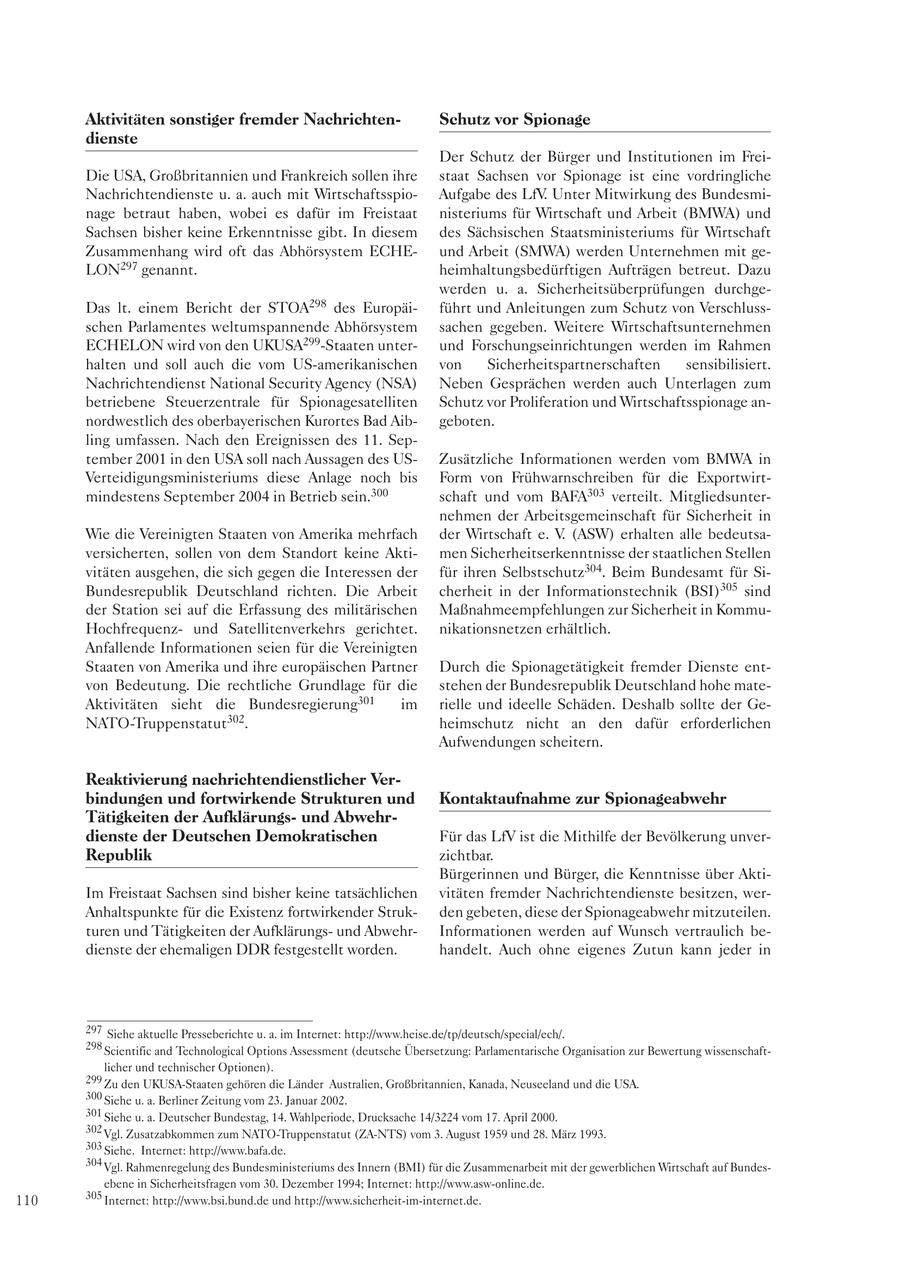 **Aktivitäten sonstiger fremder Nachrichtendienste**

Die USA, Großbritannien und Frankreich sollen ihre Nachrichtendienste u. a. auch mit Wirtschaftsspionage betraut haben, wobei es dafür im Freistaat Sachsen bisher keine Erkenntnisse gibt. In diesem Zusammenhang wird oft das Abhörsystem ECHELON$^{297}$ genannt.

Das lt. einem Bericht der STOA$^{298}$ des Europäischen Parlamentes weltumspannende Abhörsystem ECHELON wird von den UKUSA$^{299}$-Staaten unterhalten und soll auch die vom US-amerikanischen Nachrichtendienst National Security Agency (NSA) betriebene Steuerzentrale für Spionagesatelliten nordwestlich des oberbayerischen Kurortes Bad Aibling umfassen. Nach den Ereignissen des 11. September 2001 in den USA soll nach Aussagen des US-Verteidigungsministeriums diese Anlage noch bis mindestens September 2004 in Betrieb sein.$^{300}$

Wie die Vereinigten Staaten von Amerika mehrfach versicherten, sollen von dem Standort keine Aktivitäten ausgehen, die sich gegen die Interessen der Bundesrepublik Deutschland richten. Die Arbeit der Station sei auf die Erfassung des militärischen Hochfrequenz- und Satellitenverkehrs gerichtet. Anfallende Informationen seien für die Vereinigten Staaten von Amerika und ihre europäischen Partner von Bedeutung. Die rechtliche Grundlage für die Aktivitäten sieht die Bundesregierung$^{301}$ im NATO-Truppenstatut$^{302}$.

**Reaktivierung nachrichtendienstlicher Verbindungen und fortwirkende Strukturen und Tätigkeiten der Aufklärungs- und Abwehrdienste der Deutschen Demokratischen Republik**

Im Freistaat Sachsen sind bisher keine tatsächlichen Anhaltspunkte für die Existenz fortwirkender Strukturen und Tätigkeiten der Aufklärungs- und Abwehrdienste der ehemaligen DDR festgestellt worden.

**Schutz vor Spionage**

Der Schutz der Bürger und Institutionen im Freistaat Sachsen vor Spionage ist eine vordringliche Aufgabe des LfV. Unter Mitwirkung des Bundesministeriums für Wirtschaft und Arbeit (BMWA) und des Sächsischen Staatsministeriums für Wirtschaft und Arbeit (SMWA) werden Unternehmen mit geheimhaltungsbedürftigen Aufträgen betreut. Dazu werden u. a. Sicherheitsüberprüfungen durchgeführt und Anleitungen zum Schutz von Verschlusssachen gegeben. Weitere Wirtschaftsunternehmen und Forschungseinrichtungen werden im Rahmen von Sicherheitspartnerschaften sensibilisiert. Neben Gesprächen werden auch Unterlagen zum Schutz vor Proliferation und Wirtschaftsspionage angeboten.

Zusätzliche Informationen werden vom BMWA in Form von Frühwarnschreiben für die Exportwirtschaft und vom BAFA$^{303}$ verteilt. Mitgliedsunternehmen der Arbeitsgemeinschaft für Sicherheit in der Wirtschaft e. V. (ASW) erhalten alle bedeutsamen Sicherheitserkenntnisse der staatlichen Stellen für ihren Selbstschutz$^{304}$. Beim Bundesamt für Sicherheit in der Informationstechnik (BSI)$^{305}$ sind Maßnahmeempfehlungen zur Sicherheit in Kommunikationsnetzen erhältlich.

Durch die Spionagetätigkeit fremder Dienste entstehen der Bundesrepublik Deutschland hohe materielle und ideelle Schäden. Deshalb sollte der Geheimschutz nicht an den dafür erforderlichen Aufwendungen scheitern.

**Kontaktaufnahme zur Spionageabwehr**

Für das LfV ist die Mithilfe der Bevölkerung unverzichtbar.
Bürgerinnen und Bürger, die Kenntnisse über Aktivitäten fremder Nachrichtendienste besitzen, werden gebeten, diese der Spionageabwehr mitzuteilen. Informationen werden auf Wunsch vertraulich behandelt. Auch ohne eigenes Zutun kann jeder in

$^{297}$ Siehe aktuelle Presseberichte u. a. im Internet: http://www.heise.de/tp/deutsch/special/ech/.
$^{298}$ Scientific and Technological Options Assessment (deutsche Übersetzung: Parlamentarische Organisation zur Bewertung wissenschaftlicher und technischer Optionen).
$^{299}$ Zu den UKUSA-Staaten gehören die Länder Australien, Großbritannien, Kanada, Neuseeland und die USA.
$^{300}$ Siehe u. a. Berliner Zeitung vom 23. Januar 2002.
$^{301}$ Siehe u. a. Deutscher Bundestag, 14. Wahlperiode, Drucksache 14/3224 vom 17. April 2000.
$^{302}$ Vgl. Zusatzabkommen zum NATO-Truppenstatut (ZA-NTS) vom 3. August 1959 und 28. März 1993.
$^{303}$ Siehe. Internet: http://www.bafa.de.
$^{304}$ Vgl. Rahmenregelung des Bundesministeriums des Innern (BMI) für die Zusammenarbeit mit der gewerblichen Wirtschaft auf Bundesebene in Sicherheitsfragen vom 30. Dezember 1994; Internet: http://www.asw-online.de.
$^{305}$ Internet: http://www.bsi.bund.de und http://www.sicherheit-im-internet.de.

110